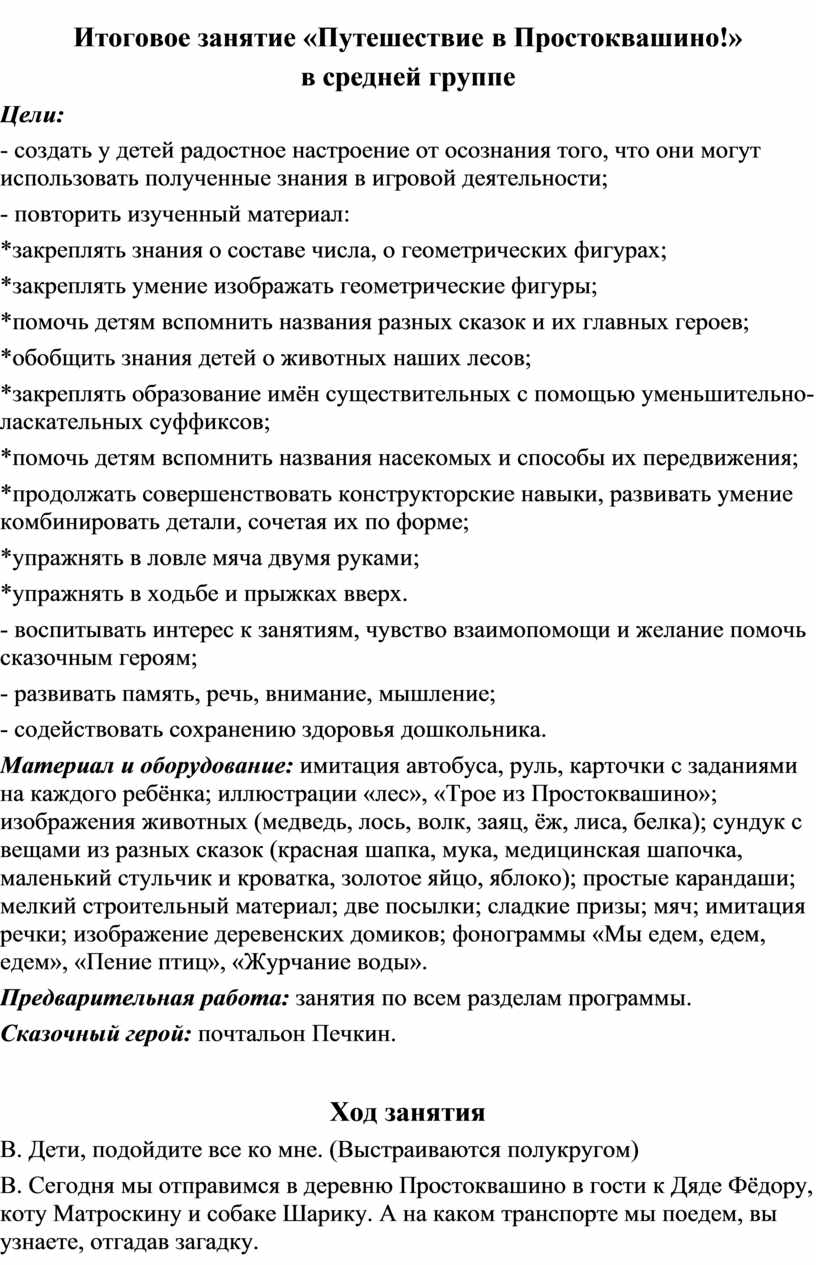 Итоговое занятие «Путешествие в Простоквашино!»
в средней группе

Цели:
- создать у детей радостное настроение от осознания того, что они могут использовать полученные знания в игровой деятельности;
- повторить изученный материал:
*закреплять знания о составе числа, о геометрических фигурах;
*закреплять умение изображать геометрические фигуры;
*помочь детям вспомнить названия разных сказок и их главных героев;
*обобщить знания детей о животных наших лесов;
*закреплять образование имён существительных с помощью уменьшительно-ласкательных суффиксов;
*помочь детям вспомнить названия насекомых и способы их передвижения;
*продолжать совершенствовать конструкторские навыки, развивать умение комбинировать детали, сочетая их по форме;
*упражнять в ловле мяча двумя руками;
*упражнять в ходьбе и прыжках вверх.
- воспитывать интерес к занятиям, чувство взаимопомощи и желание помочь сказочным героям;
- развивать память, речь, внимание, мышление;
- содействовать сохранению здоровья дошкольника.
Материал и оборудование: имитация автобуса, руль, карточки с заданиями на каждого ребёнка; иллюстрации «лес», «Трое из Простоквашино»; изображения животных (медведь, лось, волк, заяц, ёж, лиса, белка); сундук с вещами из разных сказок (красная шапка, мука, медицинская шапочка, маленький стульчик и кроватка, золотое яйцо, яблоко); простые карандаши; мелкий строительный материал; две посылки; сладкие призы; мяч; имитация речки; изображение деревенских домиков; фонограммы «Мы едем, едем, едем», «Пение птиц», «Журчание воды».
Предварительная работа: занятия по всем разделам программы.
Сказочный герой: почтальон Печкин.

Ход занятия
В. Дети, подойдите все ко мне. (Выстраиваются полукругом)
В. Сегодня мы отправимся в деревню Простоквашино в гости к Дяде Фёдору, коту Матроскину и собаке Шарику. А на каком транспорте мы поедем, вы узнаете, отгадав загадку.